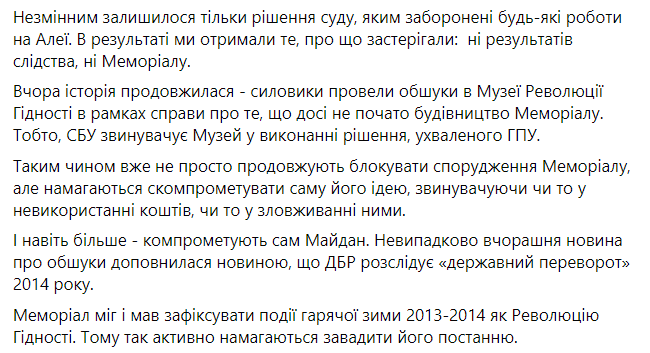 Незмінним залишилося тільки рішення суду, яким заборонені будь-які роботи на Алеї. В результаті ми отримали те, про що застерігали:  ні результатів слідства, ні Меморіалу.

Вчора історія продовжилася - силовики провели обшуки в Музеї Революції Гідності в рамках справи про те, що досі не почато будівництво Меморіалу. Тобто, СБУ звинувачує Музей у виконанні рішення, ухваленого ГПУ.

Таким чином вже не просто продовжують блокувати спорудження Меморіалу, але намагаються скомпрометувати саму його ідею, звинувачуючи чи то у невикористанні коштів, чи то у зловживанні ними.

І навіть більше - компрометують сам Майдан. Невипадково вчорашня новина про обшуки доповнилася новиною, що ДБР розслідує «державний переворот» 2014 року.

Меморіал міг і мав зафіксувати події гарячої зими 2013-2014 як Революцію Гідності. Тому так активно намагаються завадити його постанню.